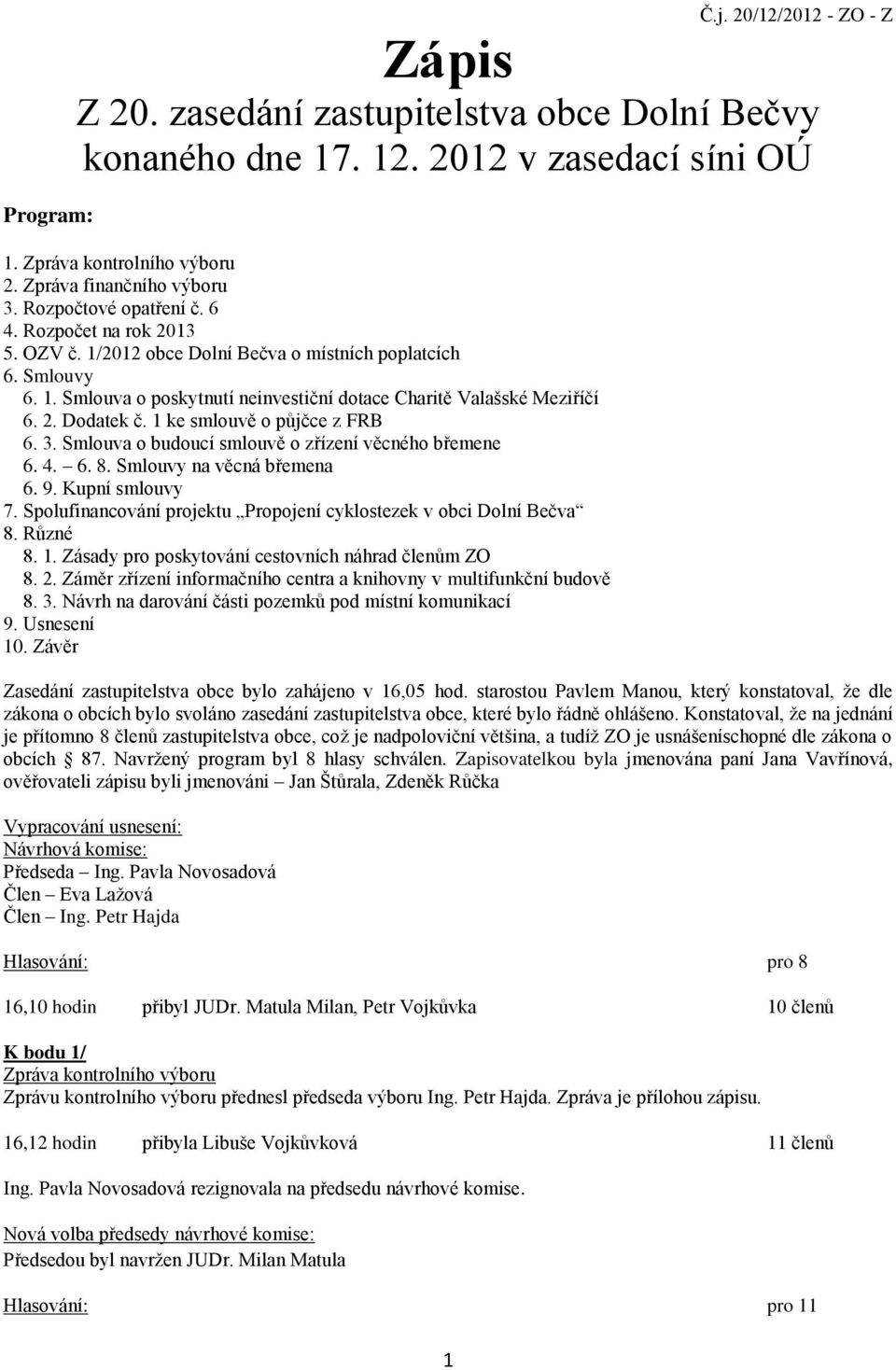 Č.j. 20/12/2012 - ZO - Z

Zápis

Z 20. zasedání zastupitelstva obce Dolní Bečvy konaného dne 17. 12. 2012 v zasedací síni OÚ

Program:

1. Zpráva kontrolního výboru
2. Zpráva finančního výboru
3. Rozpočtové opatření č. 6
4. Rozpočet na rok 2013
5. OZV č. 1/2012 obce Dolní Bečva o místních poplatcích
6. Smlouvy
6. 1. Smlouva o poskytnutí neinvestiční dotace Charitě Valašské Meziříčí
6. 2. Dodatek č. 1 ke smlouvě o půjčce z FRB
6. 3. Smlouva o budoucí smlouvě o zřízení věcného břemene
6. 4. – 6. 8. Smlouvy na věcná břemena
6. 9. Kupní smlouvy
7. Spolufinancování projektu „Propojení cyklostezek v obci Dolní Bečva“
8. Různé
8. 1. Zásady pro poskytování cestovních náhrad členům ZO
8. 2. Záměr zřízení informačního centra a knihovny v multifunkční budově
8. 3. Návrh na darování části pozemků pod místní komunikací
9. Usnesení
10. Závěr

Zasedání zastupitelstva obce bylo zahájeno v 16,05 hod. starostou Pavlem Manou, který konstatoval, že dle zákona o obcích bylo svoláno zasedání zastupitelstva obce, které bylo řádně ohlášeno. Konstatoval, že na jednání je přítomno 8 členů zastupitelstva obce, což je nadpoloviční většina, a tudíž ZO je usnášeníschopné dle zákona o obcích 87. Navržený program byl 8 hlasy schválen. Zapisovatelkou byla jmenována paní Jana Vavřínová, ověřovateli zápisu byli jmenováni – Jan Štůrala, Zdeněk Růčka

Vypracování usnesení:
Návrhová komise:
Předseda – Ing. Pavla Novosadová
Člen – Eva Lažová
Člen – Ing. Petr Hajda

Hlasování: pro 8

16,10 hodin přibyl JUDr. Matula Milan, Petr Vojkůvka 10 členů

K bodu 1/
Zpráva kontrolního výboru
Zprávu kontrolního výboru přednesl předseda výboru Ing. Petr Hajda. Zpráva je přílohou zápisu.

16,12 hodin přibyla Libuše Vojkůvková 11 členů

Ing. Pavla Novosadová rezignovala na předsedu návrhové komise.

Nová volba předsedy návrhové komise:
Předsedou byl navržen JUDr. Milan Matula

Hlasování: pro 11

1